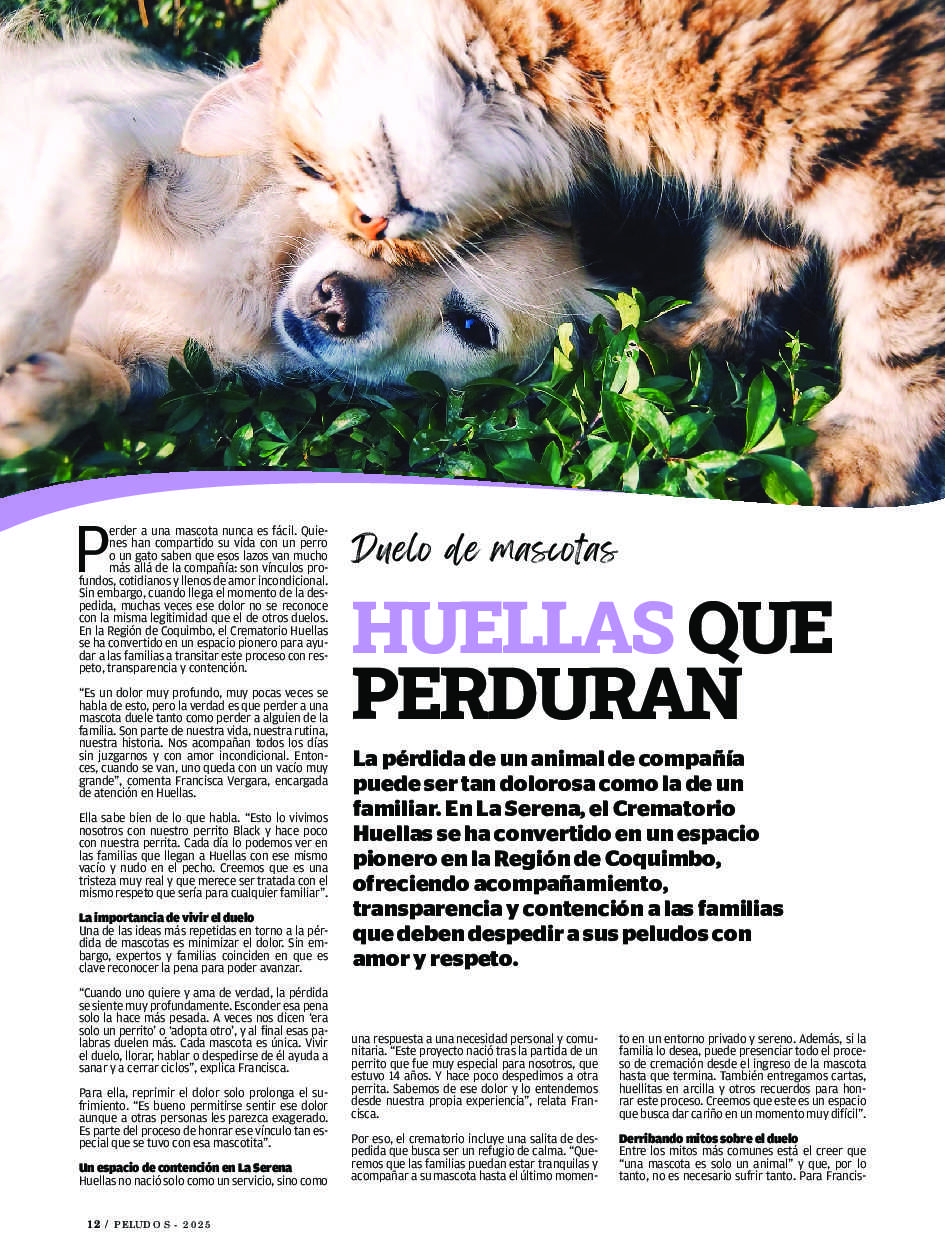 Duelo de mascotas

HUELLAS QUE PERDURAN

La pérdida de un animal de compañía puede ser tan dolorosa como la de un familiar. En La Serena, el Crematorio Huellas se ha convertido en un espacio pionero en la Región de Coquimbo, ofreciendo acompañamiento, transparencia y contención a las familias que deben despedir a sus peludos con amor y respeto.

Perder a una mascota nunca es fácil. Quienes han compartido su vida con un perro o un gato saben que esos lazos van mucho más allá de la compañía: son vínculos profundos, cotidianos y llenos de amor incondicional. Sin embargo, cuando llega el momento de la despedida, muchas veces ese dolor no se reconoce con la misma legitimidad que el de otros duelos. En la Región de Coquimbo, el Crematorio Huellas se ha convertido en un espacio pionero para ayudar a las familias a transitar este proceso con respeto, transparencia y contención.

“Es un dolor muy profundo, muy pocas veces se habla de esto, pero la verdad es que perder a una mascota duele tanto como perder a alguien de la familia. Son parte de nuestra vida, nuestra rutina, nuestra historia. Nos acompañan todos los días sin juzgarnos y con amor incondicional. Entonces, cuando se van, uno queda con un vacío muy grande”, comenta Francisca Vergara, encargada de atención en Huellas.

Ella sabe bien de lo que habla. “Esto lo vivimos nosotros con nuestro perrito Black y hace poco con nuestra perrita. Cada día lo podemos ver en las familias que llegan a Huellas con ese mismo vacío y nudo en el pecho. Creemos que es una tristeza muy real y que merece ser tratada con el mismo respeto que sería para cualquier familiar”.

La importancia de vivir el duelo
Una de las ideas más repetidas en torno a la pérdida de mascotas es minimizar el dolor. Sin embargo, expertos y familias coinciden en que es clave reconocer la pena para poder avanzar.

“Cuando uno quiere y ama de verdad, la pérdida se siente muy profundamente. Esconder esa pena solo la hace más pesada. A veces nos dicen ‘era solo un perrito’ o ‘adopta otro’, y al final esas palabras duelen más. Cada mascota es única. Vivir el duelo, llorar, hablar o despedirse de él ayuda a sanar y a cerrar ciclos”, explica Francisca.

Para ella, reprimir el dolor solo prolonga el sufrimiento. “Es bueno permitirse sentir ese dolor aunque a otras personas les parezca exagerado. Es parte del proceso de honrar ese vínculo tan especial que se tuvo con esa mascotita”.

Un espacio de contención en La Serena
Huellas no nació solo como un servicio, sino como una respuesta a una necesidad personal y comunitaria. “Este proyecto nació tras la partida de un perrito que fue muy especial para nosotros, que estuvo 14 años. Y hace poco despedimos a otra perrita. Sabemos de ese dolor y lo entendemos desde nuestra propia experiencia”, relata Francisca.

Por eso, el crematorio incluye una salita de despedida que busca ser un refugio de calma. “Queremos que las familias puedan estar tranquilas y acompañar a su mascota hasta el último momento en un entorno privado y sereno. Además, si la familia lo desea, puede presenciar todo el proceso de cremación desde el ingreso de la mascota hasta que termina. También entregamos cartas, huellitas en arcilla y otros recuerdos para honrar este proceso. Creemos que este es un espacio que busca dar cariño en un momento muy difícil”.

Derribando mitos sobre el duelo
Entre los mitos más comunes está el creer que “una mascota es solo un animal” y que, por lo tanto, no es necesario sufrir tanto. Para Francis-

12 / PELUDOS - 2025